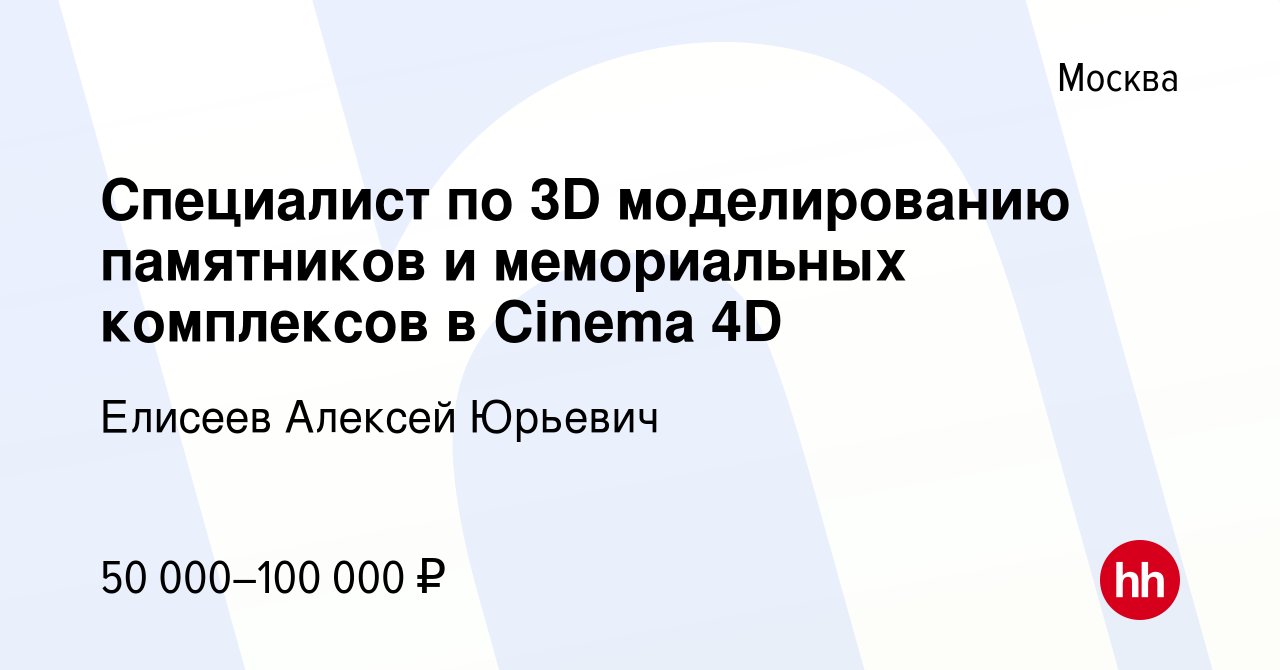 Москва

Специалист по 3D моделированию памятников и мемориальных комплексов в Cinema 4D

Елисеев Алексей Юрьевич

50 000–100 000 ₽

hh